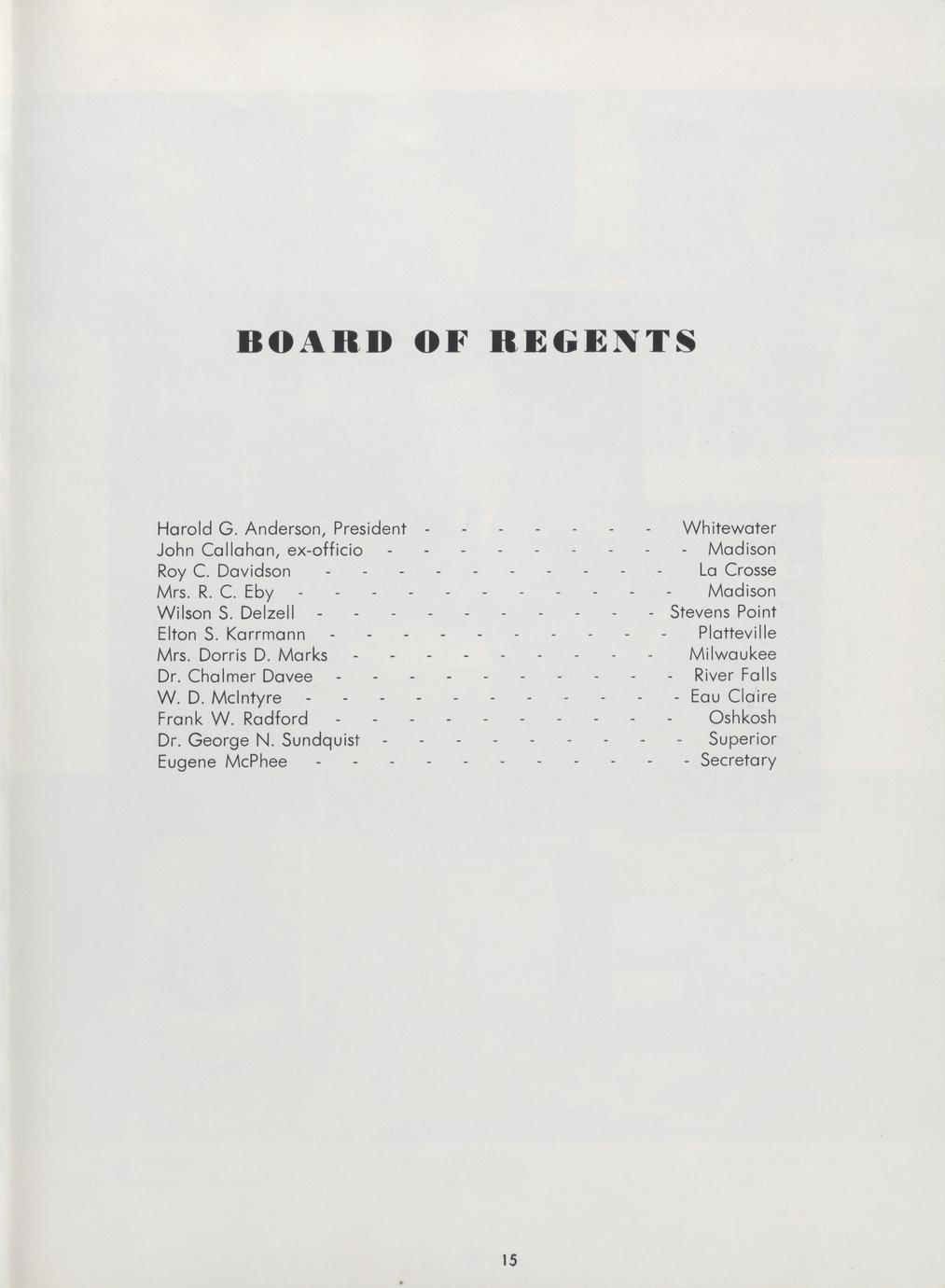 BOARD OF REGENTS

Harold G. Anderson, President Whitewater
John Callahan, ex-officio Madison
Roy C. Davidson La Crosse
Mrs. R. C. Eby Madison
Wilson S. Delzell Stevens Point
Elton S. Karrmann Platteville
Mrs. Dorris D. Marks Milwaukee
Dr. Chalmer Davee River Falls
W. D. McIntyre Eau Claire
Frank W. Radford Oshkosh
Dr. George N. Sundquist Superior
Eugene McPhee Secretary

15